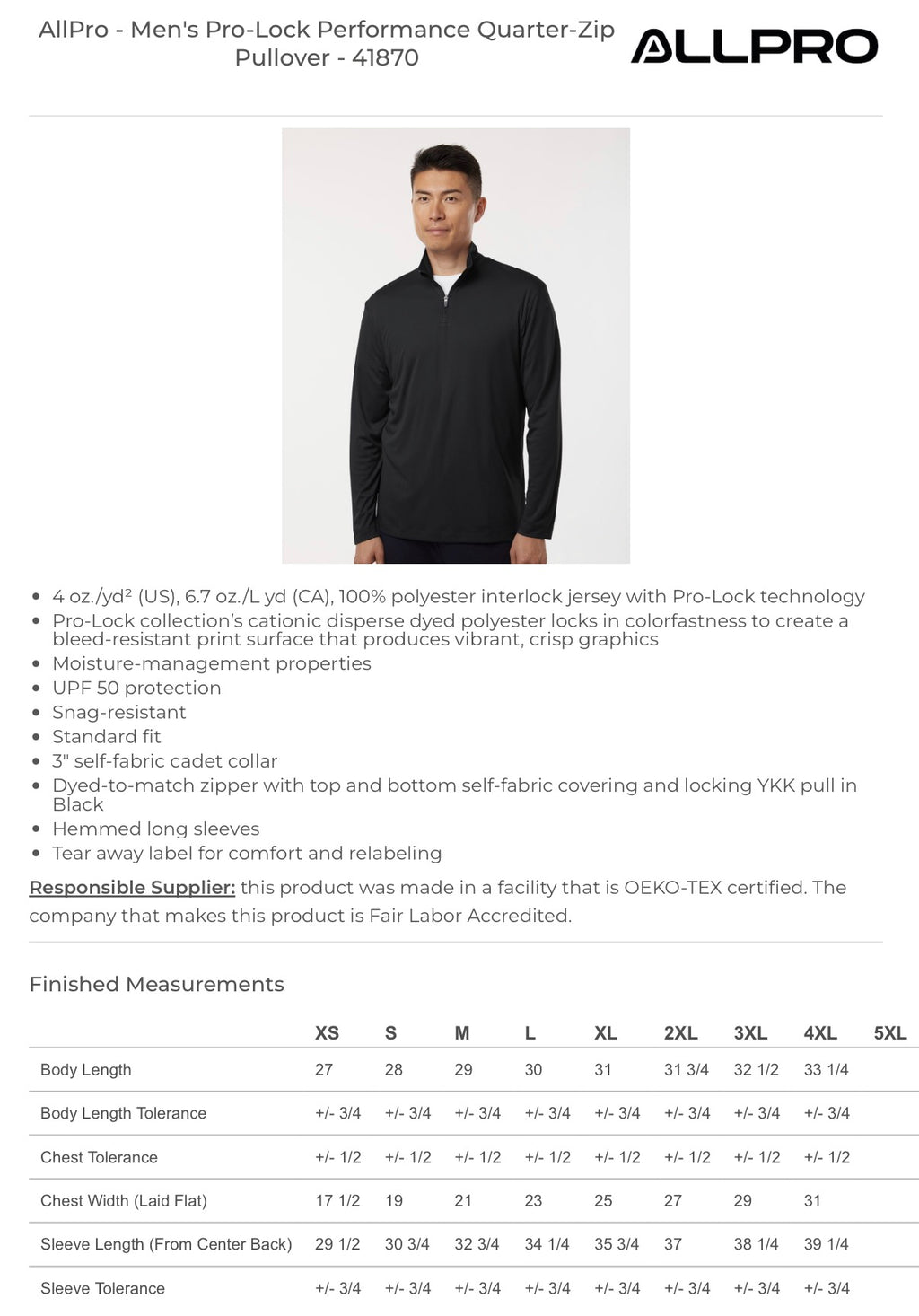 AllPro - Men's Pro-Lock Performance Quarter-Zip Pullover - 41870

ALLPRO

- 4 oz./yd² (US), 6.7 oz./L yd (CA), 100% polyester interlock jersey with Pro-Lock technology
- Pro-Lock collection's cationic disperse dyed polyester locks in colorfastness to create a bleed-resistant print surface that produces vibrant, crisp graphics
- Moisture-management properties
- UPF 50 protection
- Snag-resistant
- Standard fit
- 3" self-fabric cadet collar
- Dyed-to-match zipper with top and bottom self-fabric covering and locking YKK pull in Black
- Hemmed long sleeves
- Tear away label for comfort and relabeling

Responsible Supplier: this product was made in a facility that is OEKO-TEX certified. The company that makes this product is Fair Labor Accredited.

Finished Measurements

| | XS | S | M | L | XL | 2XL | 3XL | 4XL | 5XL |
|---|---|---|---|---|---|---|---|---|---|
| Body Length | 27 | 28 | 29 | 30 | 31 | 31 3/4 | 32 1/2 | 33 1/4 | |
| Body Length Tolerance | +/- 3/4 | +/- 3/4 | +/- 3/4 | +/- 3/4 | +/- 3/4 | +/- 3/4 | +/- 3/4 | +/- 3/4 | |
| Chest Tolerance | +/- 1/2 | +/- 1/2 | +/- 1/2 | +/- 1/2 | +/- 1/2 | +/- 1/2 | +/- 1/2 | +/- 1/2 | |
| Chest Width (Laid Flat) | 17 1/2 | 19 | 21 | 23 | 25 | 27 | 29 | 31 | |
| Sleeve Length (From Center Back) | 29 1/2 | 30 3/4 | 32 3/4 | 34 1/4 | 35 3/4 | 37 | 38 1/4 | 39 1/4 | |
| Sleeve Tolerance | +/- 3/4 | +/- 3/4 | +/- 3/4 | +/- 3/4 | +/- 3/4 | +/- 3/4 | +/- 3/4 | +/- 3/4 | |